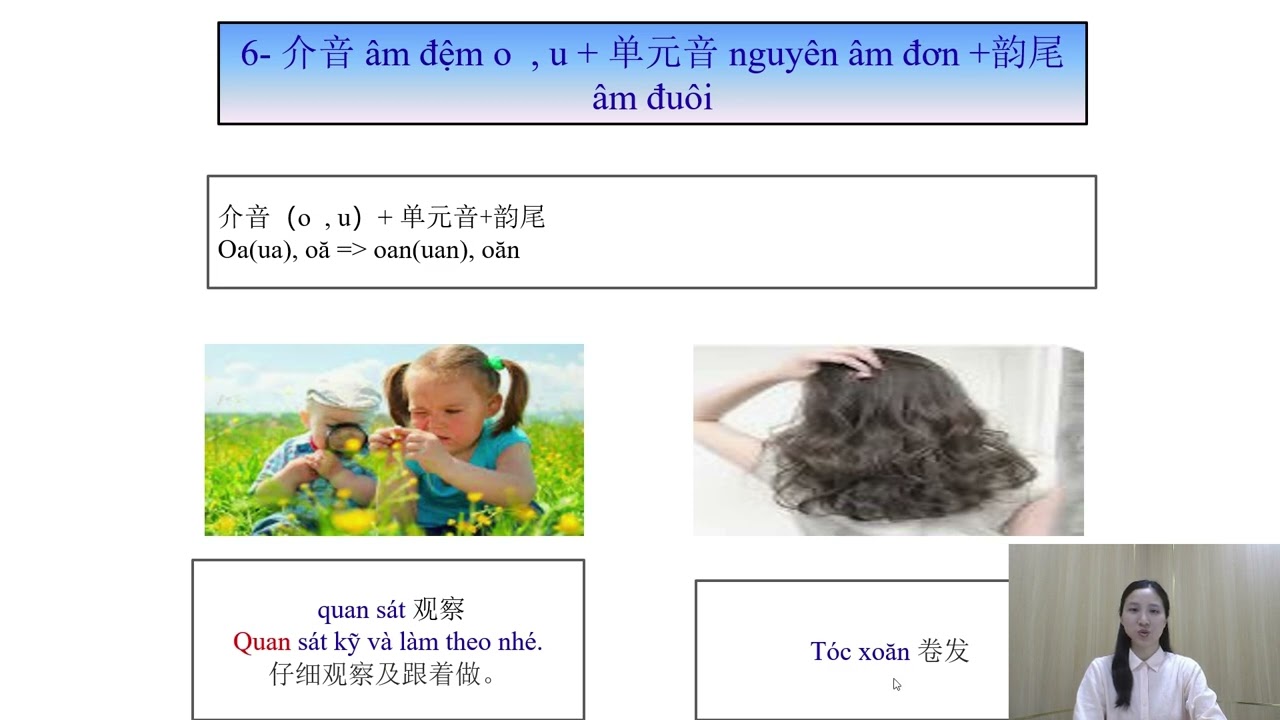 6- 介音 âm đệm o , u + 单元音 nguyên âm đơn +韵尾 âm đuôi

介音（o , u）+ 单元音+韵尾
Oa(ua), oă => oan(uan), oăn

quan sát 观察
Quan sát kỹ và làm theo nhé.
仔细观察及跟着做。

Tóc xoăn 卷发